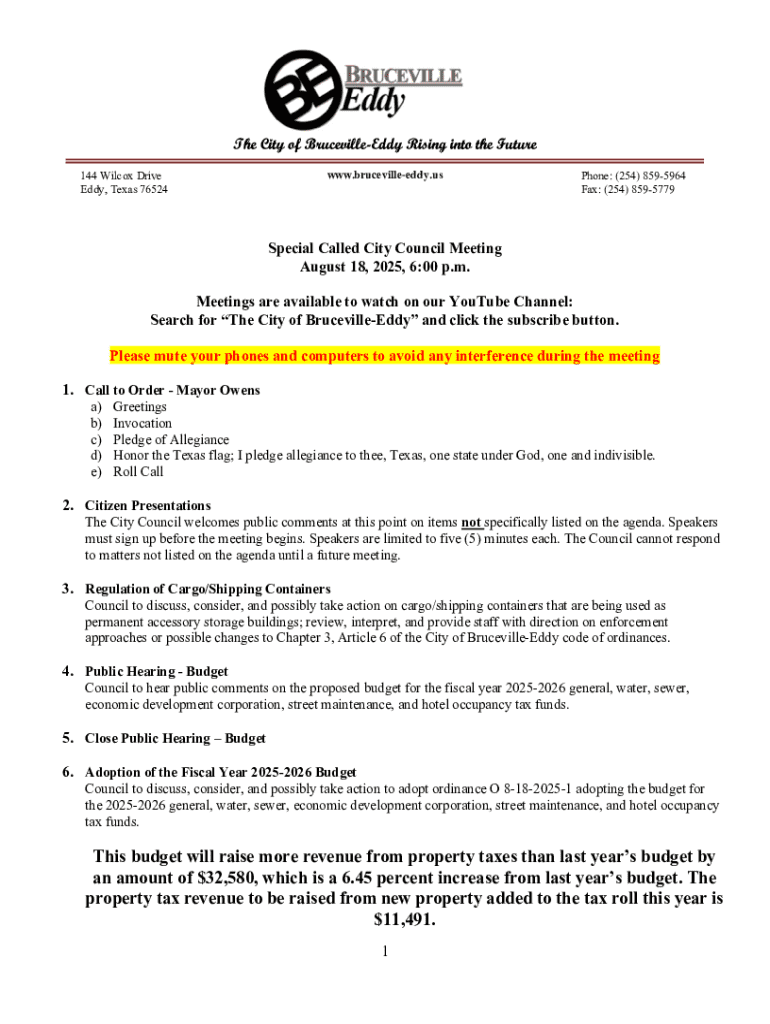 BE BRUCEVILLE Eddy

The City of Bruceville-Eddy Rising into the Future

144 Wilcox Drive
Eddy, Texas 76524

www.bruceville-eddy.us

Phone: (254) 859-5964
Fax: (254) 859-5779

Special Called City Council Meeting
August 18, 2025, 6:00 p.m.

Meetings are available to watch on our YouTube Channel:
Search for “The City of Bruceville-Eddy” and click the subscribe button.

Please mute your phones and computers to avoid any interference during the meeting

1. Call to Order - Mayor Owens
a) Greetings
b) Invocation
c) Pledge of Allegiance
d) Honor the Texas flag; I pledge allegiance to thee, Texas, one state under God, one and indivisible.
e) Roll Call

2. Citizen Presentations
The City Council welcomes public comments at this point on items not specifically listed on the agenda. Speakers must sign up before the meeting begins. Speakers are limited to five (5) minutes each. The Council cannot respond to matters not listed on the agenda until a future meeting.

3. Regulation of Cargo/Shipping Containers
Council to discuss, consider, and possibly take action on cargo/shipping containers that are being used as permanent accessory storage buildings; review, interpret, and provide staff with direction on enforcement approaches or possible changes to Chapter 3, Article 6 of the City of Bruceville-Eddy code of ordinances.

4. Public Hearing - Budget
Council to hear public comments on the proposed budget for the fiscal year 2025-2026 general, water, sewer, economic development corporation, street maintenance, and hotel occupancy tax funds.

5. Close Public Hearing – Budget

6. Adoption of the Fiscal Year 2025-2026 Budget
Council to discuss, consider, and possibly take action to adopt ordinance O 8-18-2025-1 adopting the budget for the 2025-2026 general, water, sewer, economic development corporation, street maintenance, and hotel occupancy tax funds.

This budget will raise more revenue from property taxes than last year’s budget by an amount of $32,580, which is a 6.45 percent increase from last year’s budget. The property tax revenue to be raised from new property added to the tax roll this year is $11,491.

1